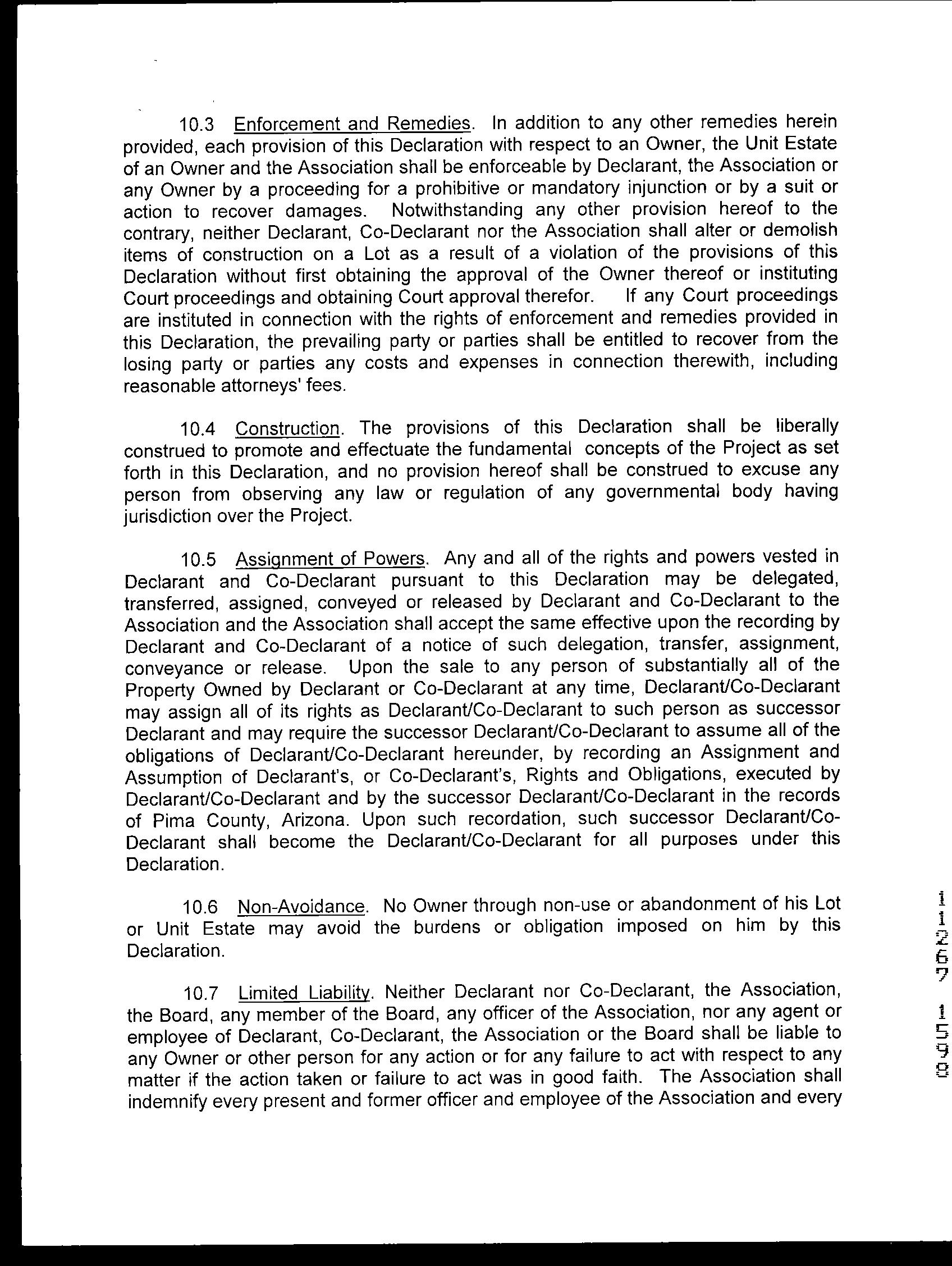 10.3 Enforcement and Remedies. In addition to any other remedies herein provided, each provision of this Declaration with respect to an Owner, the Unit Estate of an Owner and the Association shall be enforceable by Declarant, the Association or any Owner by a proceeding for a prohibitive or mandatory injunction or by a suit or action to recover damages. Notwithstanding any other provision hereof to the contrary, neither Declarant, Co-Declarant nor the Association shall alter or demolish items of construction on a Lot as a result of a violation of the provisions of this Declaration without first obtaining the approval of the Owner thereof or instituting Court proceedings and obtaining Court approval therefor. If any Court proceedings are instituted in connection with the rights of enforcement and remedies provided in this Declaration, the prevailing party or parties shall be entitled to recover from the losing party or parties any costs and expenses in connection therewith, including reasonable attorneys' fees.

10.4 Construction. The provisions of this Declaration shall be liberally construed to promote and effectuate the fundamental concepts of the Project as set forth in this Declaration, and no provision hereof shall be construed to excuse any person from observing any law or regulation of any governmental body having jurisdiction over the Project.

10.5 Assignment of Powers. Any and all of the rights and powers vested in Declarant and Co-Declarant pursuant to this Declaration may be delegated, transferred, assigned, conveyed or released by Declarant and Co-Declarant to the Association and the Association shall accept the same effective upon the recording by Declarant and Co-Declarant of a notice of such delegation, transfer, assignment, conveyance or release. Upon the sale to any person of substantially all of the Property Owned by Declarant or Co-Declarant at any time, Declarant/Co-Declarant may assign all of its rights as Declarant/Co-Declarant to such person as successor Declarant and may require the successor Declarant/Co-Declarant to assume all of the obligations of Declarant/Co-Declarant hereunder, by recording an Assignment and Assumption of Declarant's, or Co-Declarant's, Rights and Obligations, executed by Declarant/Co-Declarant and by the successor Declarant/Co-Declarant in the records of Pima County, Arizona. Upon such recordation, such successor Declarant/Co-Declarant shall become the Declarant/Co-Declarant for all purposes under this Declaration.

10.6 Non-Avoidance. No Owner through non-use or abandonment of his Lot or Unit Estate may avoid the burdens or obligation imposed on him by this Declaration.

10.7 Limited Liability. Neither Declarant nor Co-Declarant, the Association, the Board, any member of the Board, any officer of the Association, nor any agent or employee of Declarant, Co-Declarant, the Association or the Board shall be liable to any Owner or other person for any action or for any failure to act with respect to any matter if the action taken or failure to act was in good faith. The Association shall indemnify every present and former officer and employee of the Association and every

11267 1598